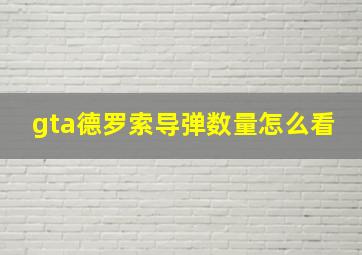 gta德罗索导弹数量怎么看